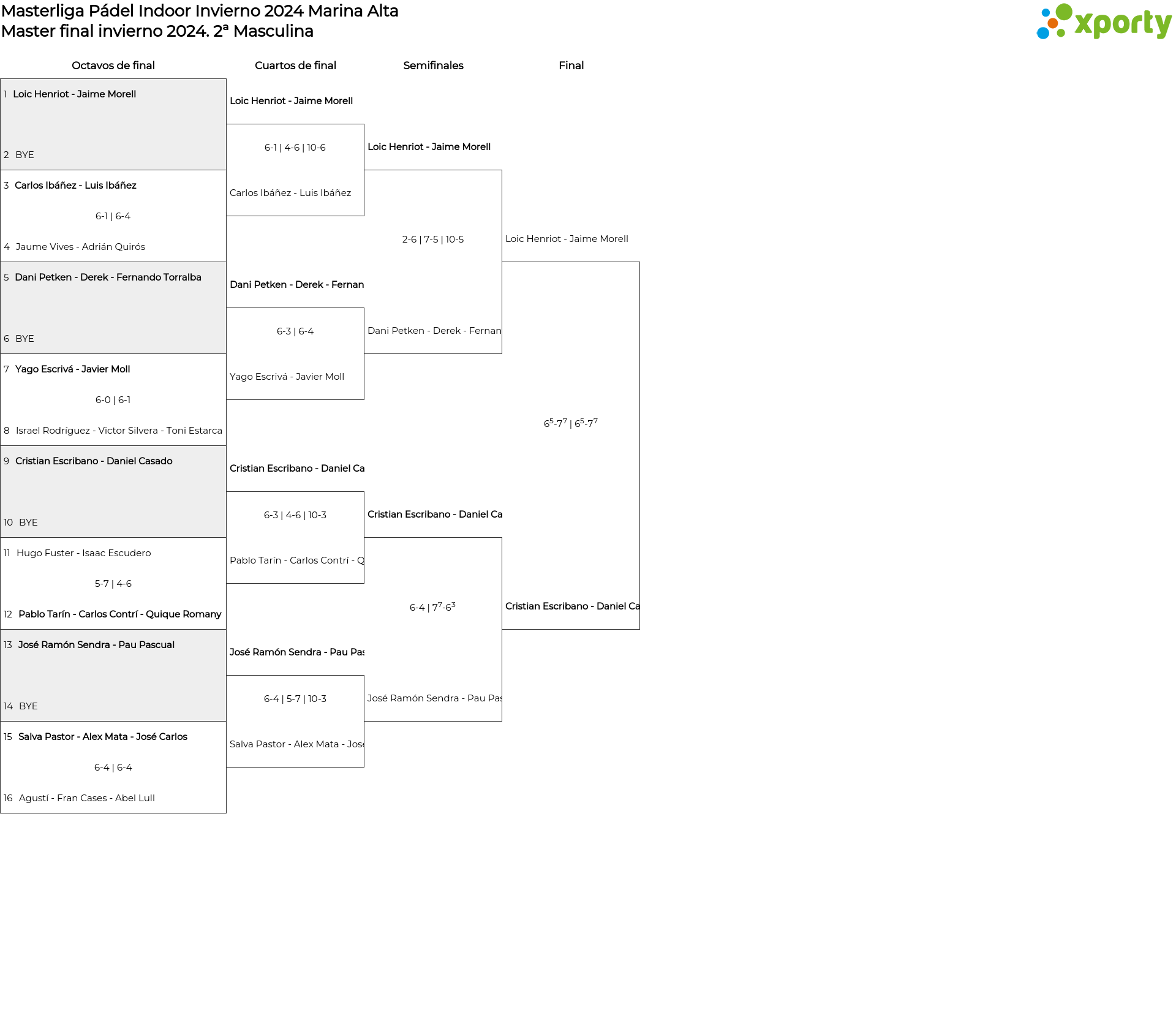 Masterliga Pádel Indoor Invierno 2024 Marina Alta
Master final invierno 2024. 2ª Masculina

xporty

Octavos de final

1 Loic Henriot - Jaime Morell
2 BYE
3 Carlos Ibáñez - Luis Ibáñez
6-1 | 6-4
4 Jaume Vives - Adrián Quirós
5 Dani Petken - Derek - Fernando Torralba
6 BYE
7 Yago Escrivá - Javier Moll
6-0 | 6-1
8 Israel Rodríguez - Victor Silvera - Toni Estarca
9 Cristian Escribano - Daniel Casado
10 BYE
11 Hugo Fuster - Isaac Escudero
5-7 | 4-6
12 Pablo Tarín - Carlos Contrí - Quique Romany
13 José Ramón Sendra - Pau Pascual
14 BYE
15 Salva Pastor - Alex Mata - José Carlos
6-4 | 6-4
16 Agustí - Fran Cases - Abel Lull

Cuartos de final

Loic Henriot - Jaime Morell
6-1 | 4-6 | 10-6
Carlos Ibáñez - Luis Ibáñez
Dani Petken - Derek - Fernan
6-3 | 6-4
Yago Escrivá - Javier Moll
Cristian Escribano - Daniel Ca
6-3 | 4-6 | 10-3
Pablo Tarín - Carlos Contrí - Q
José Ramón Sendra - Pau Pas
6-4 | 5-7 | 10-3
Salva Pastor - Alex Mata - Jos

Semifinales

Loic Henriot - Jaime Morell
2-6 | 7-5 | 10-5
Dani Petken - Derek - Fernan
Cristian Escribano - Daniel Ca
6-4 | $7^7$-$6^3$
José Ramón Sendra - Pau Pas

Final

Loic Henriot - Jaime Morell
$6^5$-$7^7$ | $6^5$-$7^7$
Cristian Escribano - Daniel Ca